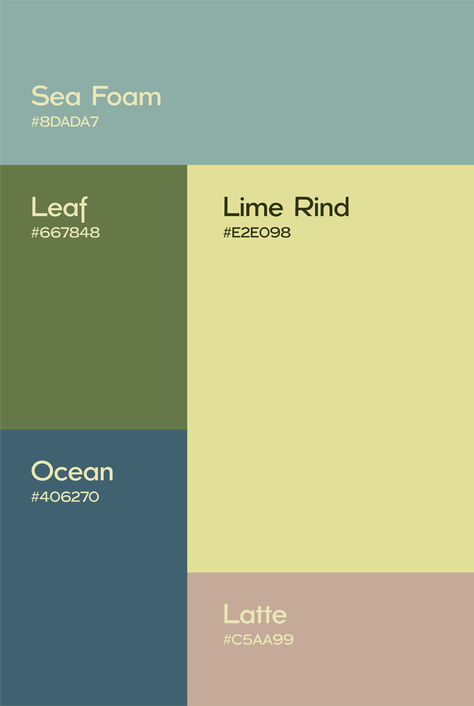 Sea Foam
#8DADA7

Leaf
#667848

Lime Rind
#E2E098

Ocean
#406270

Latte
#C5AA99